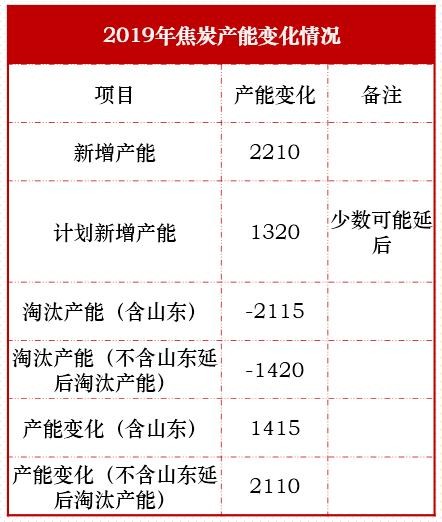 2019年焦炭产能变化情况

| 项目 | 产能变化 | 备注 |
|---|---|---|
| 新增产能 | 2210 | |
| 计划新增产能 | 1320 | 少数可能延后 |
| 淘汰产能（含山东） | -2115 | |
| 淘汰产能（不含山东延后淘汰产能） | -1420 | |
| 产能变化（含山东） | 1415 | |
| 产能变化（不含山东延后淘汰产能） | 2110 | |